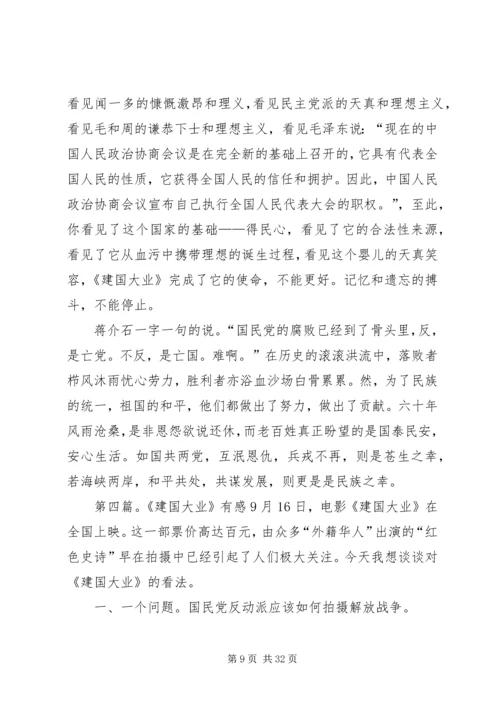 看见闻一多的慷慨激昂和理义，看见民主党派的天真和理想主义，看见毛和周的谦恭下士和理想主义，看见毛泽东说：“现在的中国人民政治协商会议是在完全新的基础上召开的，它具有代表全国人民的性质，它获得全国人民的信任和拥护。因此，中国人民政治协商会议宣布自己执行全国人民代表大会的职权。”，至此，你看见了这个国家的基础——得民心，看见了它的合法性来源，看见了它从血污中携带理想的诞生过程，看见这个婴儿的天真笑容，《建国大业》完成了它的使命，不能更好。记忆和遗忘的搏斗，不能停止。

蒋介石一字一句的说。“国民党的腐败已经到了骨头里，反，是亡党。不反，是亡国。难啊。”在历史的滚滚洪流中，落败者栉风沐雨忧心劳力，胜利者亦浴血沙场白骨累累。然，为了民族的统一，祖国的和平，他们都做出了努力，做出了贡献。六十年风雨沧桑，是非恩怨欲说还休，而老百姓真正盼望的是国泰民安，安心生活。如国共两党，互泯恩仇，兵戎不再，则是苍生之幸，若海峡两岸，和平共处，共谋发展，则更是民族之幸。

第四篇。《建国大业》有感 9 月 16 日，电影《建国大业》在全国上映。这一部票价高达百元，由众多“外籍华人”出演的“红色史诗”早在拍摄中已经引起了人们极大关注。今天我想谈谈对《建国大业》的看法。

一、一个问题。国民党反动派应该如何拍摄解放战争。

第 9 页 共 32 页